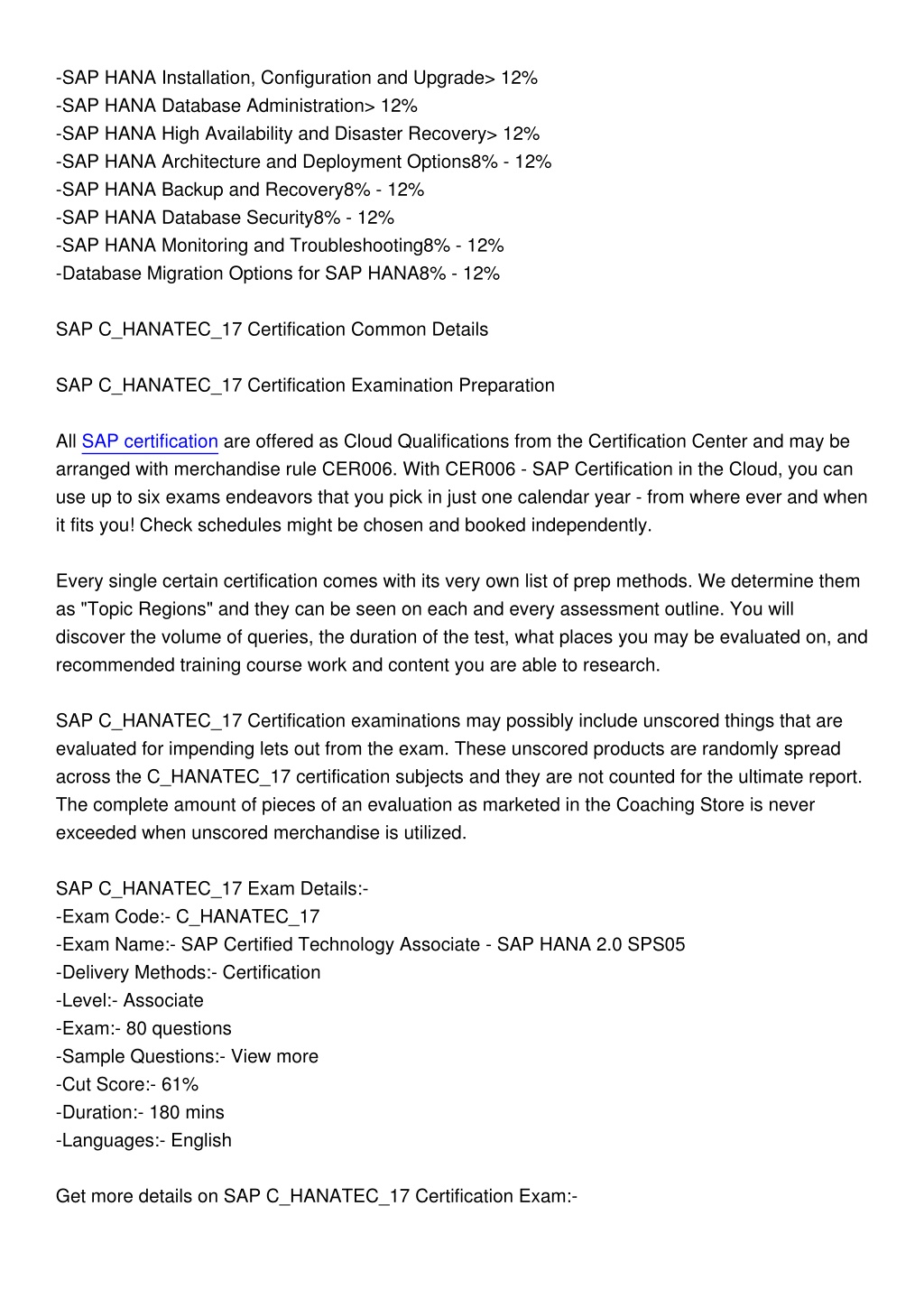 -SAP HANA Installation, Configuration and Upgrade> 12%
-SAP HANA Database Administration> 12%
-SAP HANA High Availability and Disaster Recovery> 12%
-SAP HANA Architecture and Deployment Options8% - 12%
-SAP HANA Backup and Recovery8% - 12%
-SAP HANA Database Security8% - 12%
-SAP HANA Monitoring and Troubleshooting8% - 12%
-Database Migration Options for SAP HANA8% - 12%

SAP C_HANATEC_17 Certification Common Details

SAP C_HANATEC_17 Certification Examination Preparation

All SAP certification are offered as Cloud Qualifications from the Certification Center and may be arranged with merchandise rule CER006. With CER006 - SAP Certification in the Cloud, you can use up to six exams endeavors that you pick in just one calendar year - from where ever and when it fits you! Check schedules might be chosen and booked independently.

Every single certain certification comes with its very own list of prep methods. We determine them as "Topic Regions" and they can be seen on each and every assessment outline. You will discover the volume of queries, the duration of the test, what places you may be evaluated on, and recommended training course work and content you are able to research.

SAP C_HANATEC_17 Certification examinations may possibly include unscored things that are evaluated for impending lets out from the exam. These unscored products are randomly spread across the C_HANATEC_17 certification subjects and they are not counted for the ultimate report. The complete amount of pieces of an evaluation as marketed in the Coaching Store is never exceeded when unscored merchandise is utilized.

SAP C_HANATEC_17 Exam Details:-
-Exam Code:- C_HANATEC_17
-Exam Name:- SAP Certified Technology Associate - SAP HANA 2.0 SPS05
-Delivery Methods:- Certification
-Level:- Associate
-Exam:- 80 questions
-Sample Questions:- View more
-Cut Score:- 61%
-Duration:- 180 mins
-Languages:- English

Get more details on SAP C_HANATEC_17 Certification Exam:-